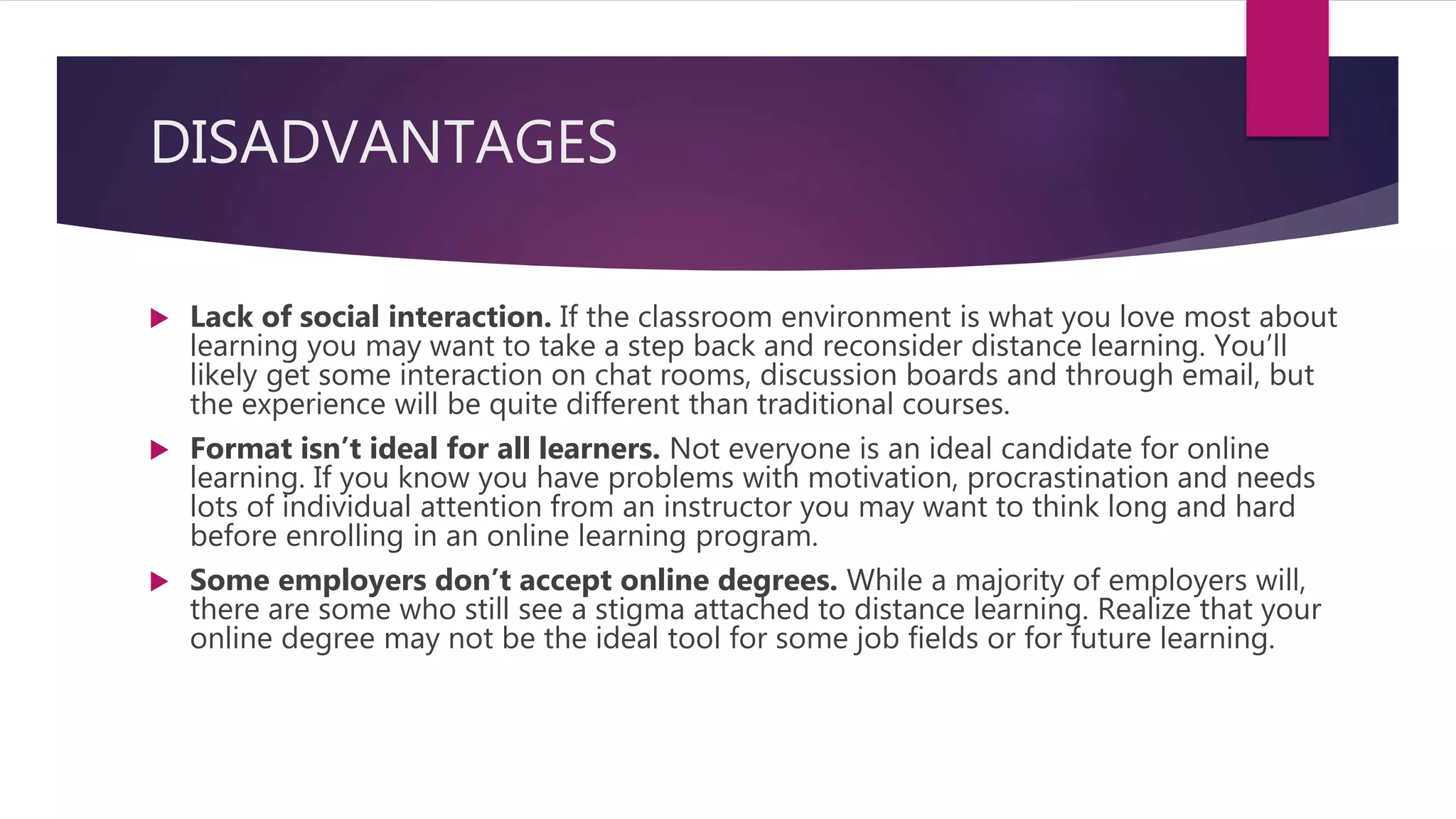 DISADVANTAGES

Lack of social interaction. If the classroom environment is what you love most about learning you may want to take a step back and reconsider distance learning. You'll likely get some interaction on chat rooms, discussion boards and through email, but the experience will be quite different than traditional courses.

Format isn't ideal for all learners. Not everyone is an ideal candidate for online learning. If you know you have problems with motivation, procrastination and needs lots of individual attention from an instructor you may want to think long and hard before enrolling in an online learning program.

Some employers don't accept online degrees. While a majority of employers will, there are some who still see a stigma attached to distance learning. Realize that your online degree may not be the ideal tool for some job fields or for future learning.